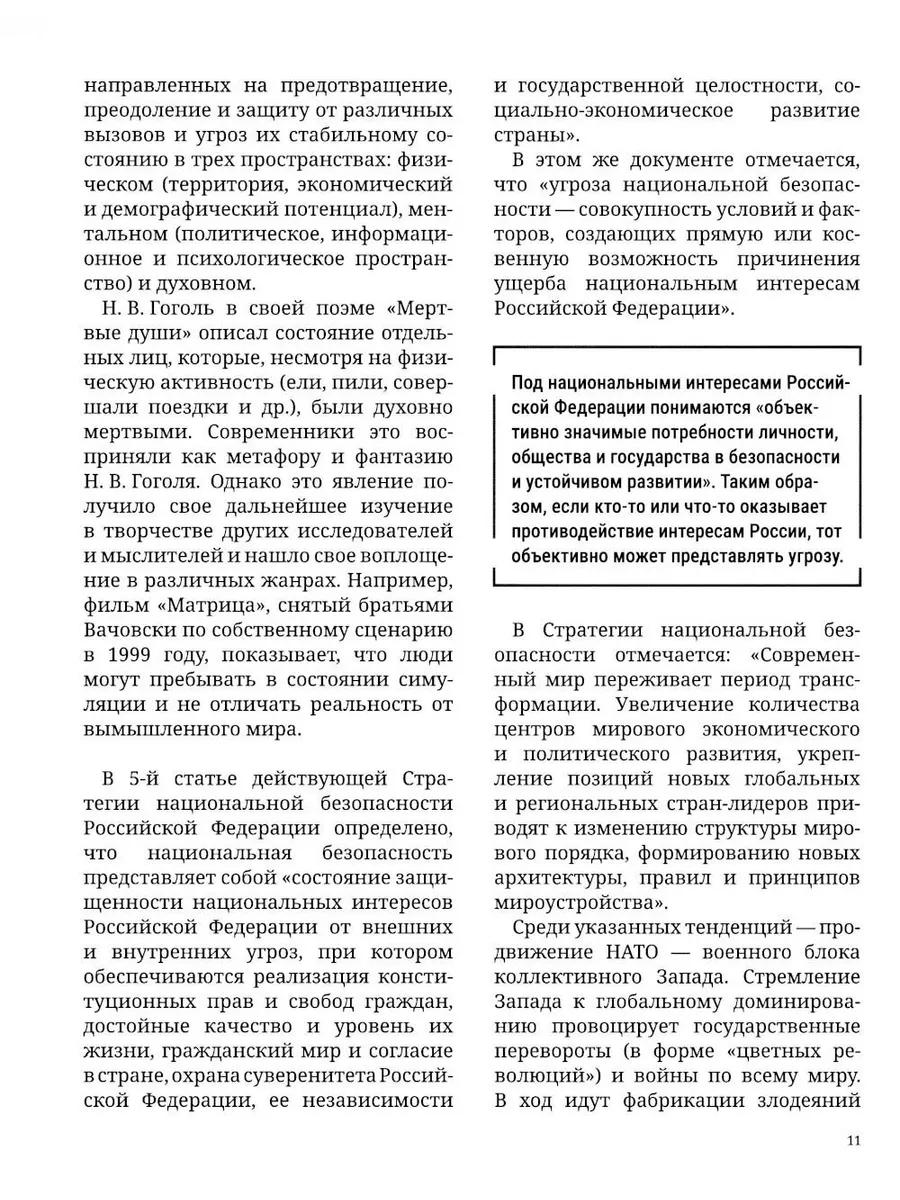 направленных на предотвращение, преодоление и защиту от различных вызовов и угроз их стабильному состоянию в трех пространствах: физическом (территория, экономический и демографический потенциал), ментальном (политическое, информационное и психологическое пространство) и духовном.

Н. В. Гоголь в своей поэме «Мертвые души» описал состояние отдельных лиц, которые, несмотря на физическую активность (ели, пили, совершали поездки и др.), были духовно мертвыми. Современники это восприняли как метафору и фантазию Н. В. Гоголя. Однако это явление получило свое дальнейшее изучение в творчестве других исследователей и мыслителей и нашло свое воплощение в различных жанрах. Например, фильм «Матрица», снятый братьями Вачовски по собственному сценарию в 1999 году, показывает, что люди могут пребывать в состоянии симуляции и не отличать реальность от вымышленного мира.

В 5-й статье действующей Стратегии национальной безопасности Российской Федерации определено, что национальная безопасность представляет собой «состояние защищенности национальных интересов Российской Федерации от внешних и внутренних угроз, при котором обеспечиваются реализация конституционных прав и свобод граждан, достойные качество и уровень их жизни, гражданский мир и согласие в стране, охрана суверенитета Российской Федерации, ее независимости и государственной целостности, социально-экономическое развитие страны».

В этом же документе отмечается, что «угроза национальной безопасности — совокупность условий и факторов, создающих прямую или косвенную возможность причинения ущерба национальным интересам Российской Федерации».

Под национальными интересами Российской Федерации понимаются «объективно значимые потребности личности, общества и государства в безопасности и устойчивом развитии». Таким образом, если кто-то или что-то оказывает противодействие интересам России, тот объективно может представлять угрозу.

В Стратегии национальной безопасности отмечается: «Современный мир переживает период трансформации. Увеличение количества центров мирового экономического и политического развития, укрепление позиций новых глобальных и региональных стран-лидеров приводят к изменению структуры мирового порядка, формированию новых архитектуры, правил и принципов мироустройства».

Среди указанных тенденций — продвижение НАТО — военного блока коллективного Запада. Стремление Запада к глобальному доминированию провоцирует государственные перевороты (в форме «цветных революций») и войны по всему миру. В ход идут фабрикации злодеяний

11